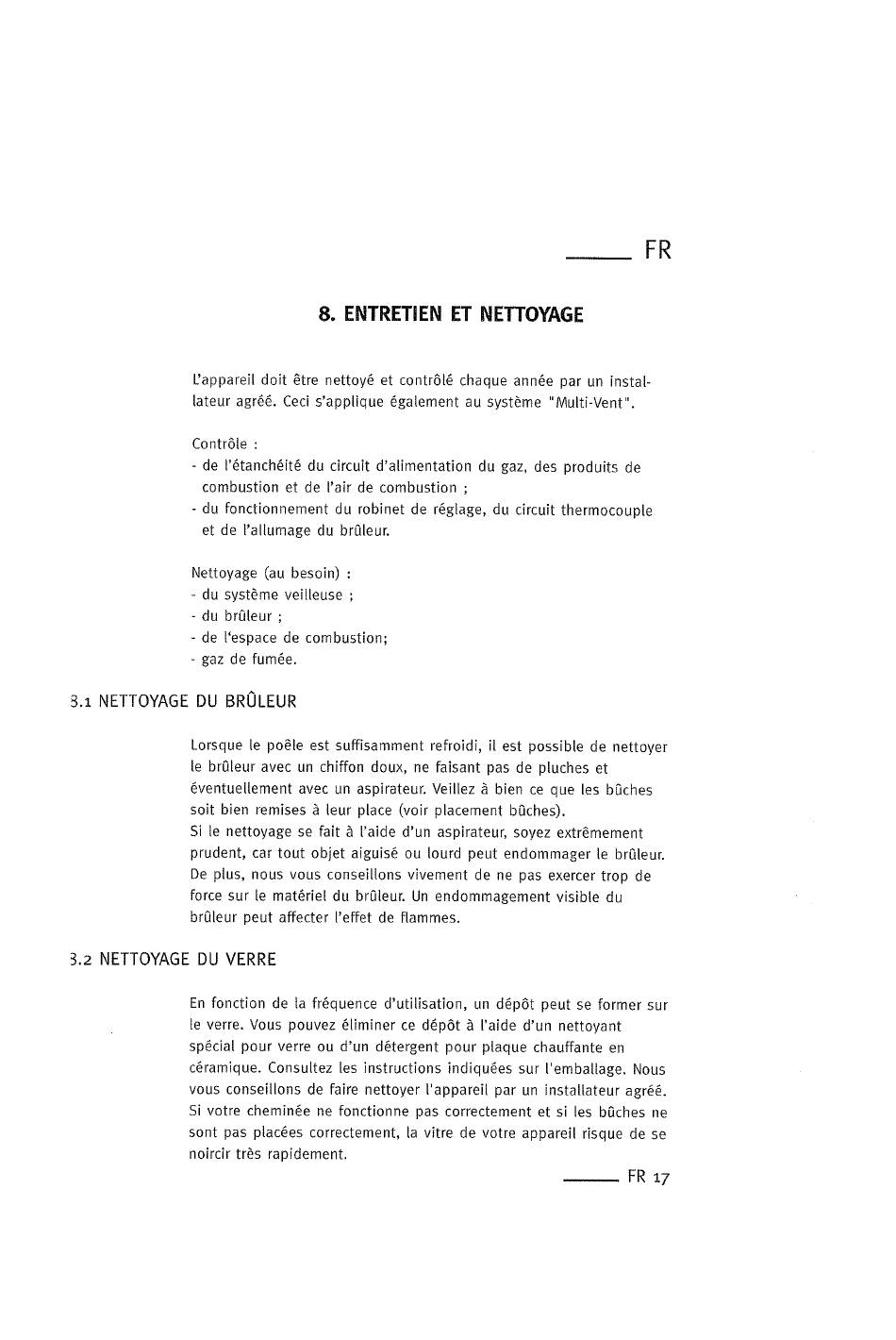 FR

8. ENTRETIEN ET NETTOYAGE

L'appareil doit être nettoyé et contrôlé chaque année par un installateur agréé. Ceci s'applique également au système "Multi-Vent".

Contrôle :
- de l'étanchéité du circuit d'alimentation du gaz, des produits de combustion et de l'air de combustion ;
- du fonctionnement du robinet de réglage, du circuit thermocouple et de l'allumage du brûleur.

Nettoyage (au besoin) :
- du système veilleuse ;
- du brûleur ;
- de l'espace de combustion;
- gaz de fumée.

3.1 NETTOYAGE DU BRÛLEUR

Lorsque le poêle est suffisamment refroidi, il est possible de nettoyer le brûleur avec un chiffon doux, ne faisant pas de pluches et éventuellement avec un aspirateur. Veillez à bien ce que les bûches soit bien remises à leur place (voir placement bûches).
Si le nettoyage se fait à l'aide d'un aspirateur, soyez extrêmement prudent, car tout objet aiguisé ou lourd peut endommager le brûleur. De plus, nous vous conseillons vivement de ne pas exercer trop de force sur le matériel du brûleur. Un endommagement visible du brûleur peut affecter l'effet de flammes.

3.2 NETTOYAGE DU VERRE

En fonction de la fréquence d'utilisation, un dépôt peut se former sur le verre. Vous pouvez éliminer ce dépôt à l'aide d'un nettoyant spécial pour verre ou d'un détergent pour plaque chauffante en céramique. Consultez les instructions indiquées sur l'emballage. Nous vous conseillons de faire nettoyer l'appareil par un installateur agréé. Si votre cheminée ne fonctionne pas correctement et si les bûches ne sont pas placées correctement, la vitre de votre appareil risque de se noircir très rapidement.

FR 17